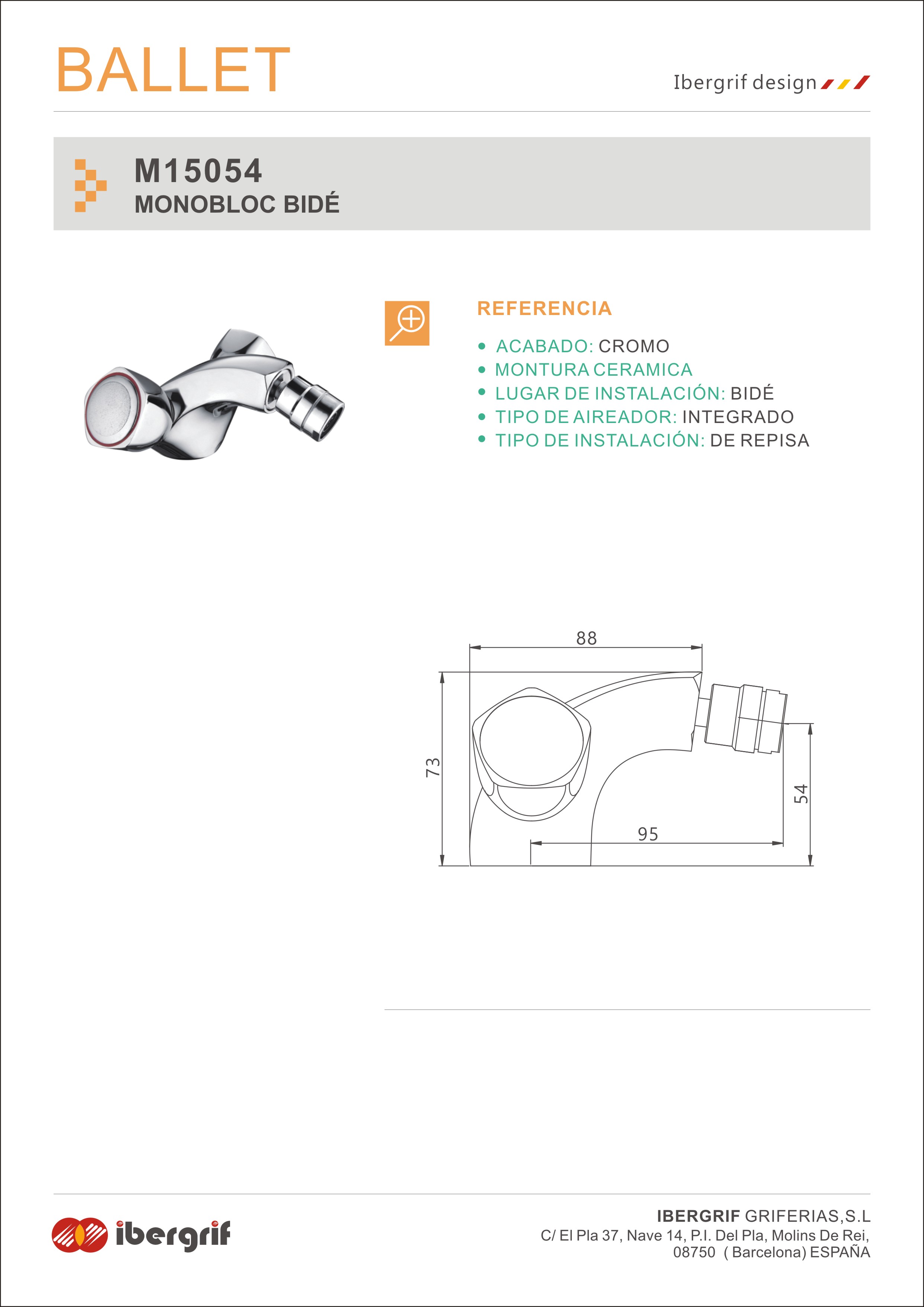 BALLET

Ibergrif design

M15054
MONOBLOC BIDÉ

REFERENCIA

• ACABADO: CROMO
• MONTURA CERAMICA
• LUGAR DE INSTALACIÓN: BIDÉ
• TIPO DE AIREADOR: INTEGRADO
• TIPO DE INSTALACIÓN: DE REPISA

88
73
54
95

ibergrif

IBERGRIF GRIFERIAS,S.L
C/ El Pla 37, Nave 14, P.I. Del Pla, Molins De Rei,
08750 ( Barcelona) ESPAÑA